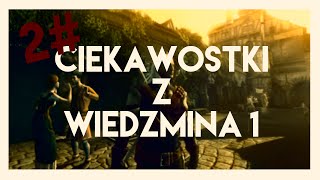 2#
CIEKAWOSTKI
Z
WIEDZMINA 1